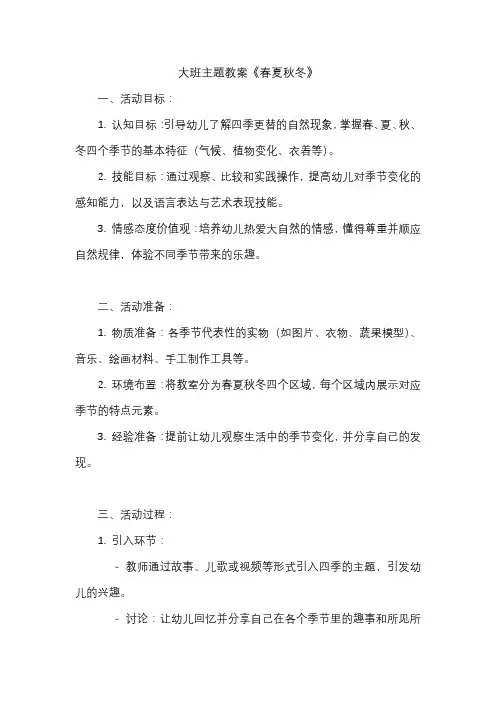 大班主题教案《春夏秋冬》

一、活动目标：

1. 认知目标：引导幼儿了解四季更替的自然现象，掌握春、夏、秋、冬四个季节的基本特征（气候、植物变化、衣着等）。

2. 技能目标：通过观察、比较和实践操作，提高幼儿对季节变化的感知能力，以及语言表达与艺术表现技能。

3. 情感态度价值观：培养幼儿热爱大自然的情感，懂得尊重并顺应自然规律，体验不同季节带来的乐趣。

二、活动准备：

1. 物质准备：各季节代表性的实物（如图片、衣物、蔬果模型）、音乐、绘画材料、手工制作工具等。

2. 环境布置：将教室分为春夏秋冬四个区域，每个区域内展示对应季节的特点元素。

3. 经验准备：提前让幼儿观察生活中的季节变化，并分享自己的发现。

三、活动过程：

1. 引入环节：

- 教师通过故事、儿歌或视频等形式引入四季的主题，引发幼儿的兴趣。

- 讨论：让幼儿回忆并分享自己在各个季节里的趣事和所见所